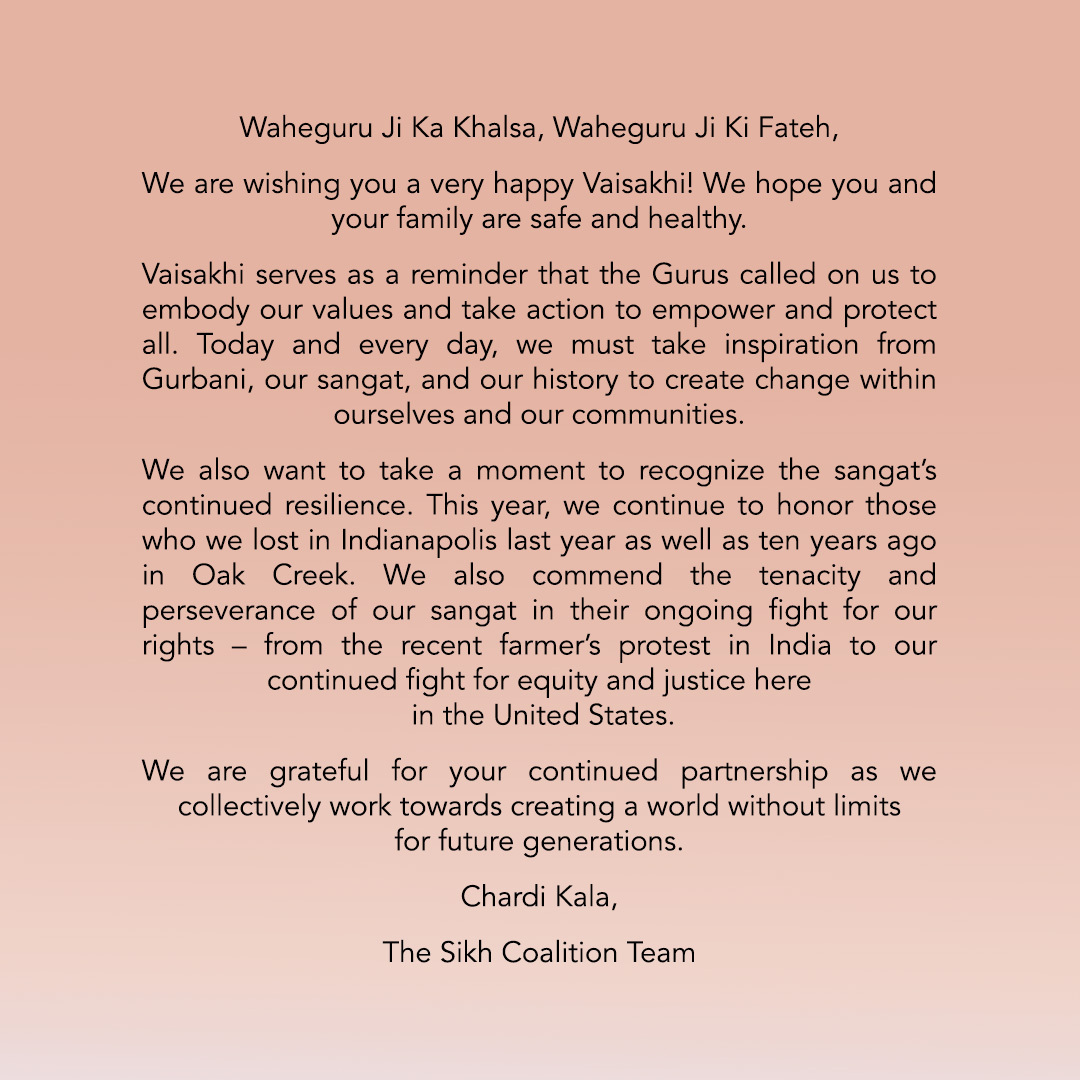 Waheguru Ji Ka Khalsa, Waheguru Ji Ki Fateh,

We are wishing you a very happy Vaisakhi! We hope you and your family are safe and healthy.

Vaisakhi serves as a reminder that the Gurus called on us to embody our values and take action to empower and protect all. Today and every day, we must take inspiration from Gurbani, our sangat, and our history to create change within ourselves and our communities.

We also want to take a moment to recognize the sangat's continued resilience. This year, we continue to honor those who we lost in Indianapolis last year as well as ten years ago in Oak Creek. We also commend the tenacity and perseverance of our sangat in their ongoing fight for our rights – from the recent farmer's protest in India to our continued fight for equity and justice here in the United States.

We are grateful for your continued partnership as we collectively work towards creating a world without limits for future generations.

Chardi Kala,

The Sikh Coalition Team